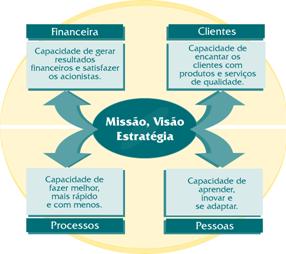 Financeira

Capacidade de gerar resultados financeiros e satisfazer os acionistas.

Clientes

Capacidade de encantar os clientes com produtos e serviços de qualidade.

Missão, Visão
Estratégia

Capacidade de fazer melhor, mais rápido e com menos.

Processos

Capacidade de aprender, inovar e se adaptar.

Pessoas